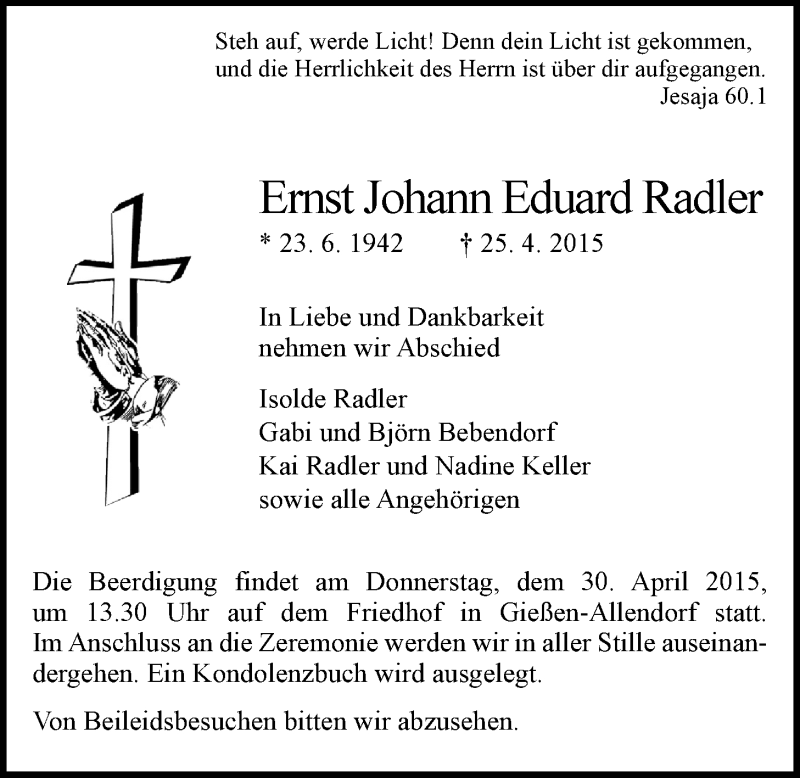 Steh auf, werde Licht! Denn dein Licht ist gekommen, und die Herrlichkeit des Herrn ist über dir aufgegangen.
Jesaja 60.1

Ernst Johann Eduard Radler

* 23. 6. 1942 † 25. 4. 2015

In Liebe und Dankbarkeit nehmen wir Abschied

Isolde Radler
Gabi und Björn Bebendorf
Kai Radler und Nadine Keller
sowie alle Angehörigen

Die Beerdigung findet am Donnerstag, dem 30. April 2015, um 13.30 Uhr auf dem Friedhof in Gießen-Allendorf statt. Im Anschluss an die Zeremonie werden wir in aller Stille auseinandergehen. Ein Kondolenzbuch wird ausgelegt.

Von Beileidsbesuchen bitten wir abzusehen.